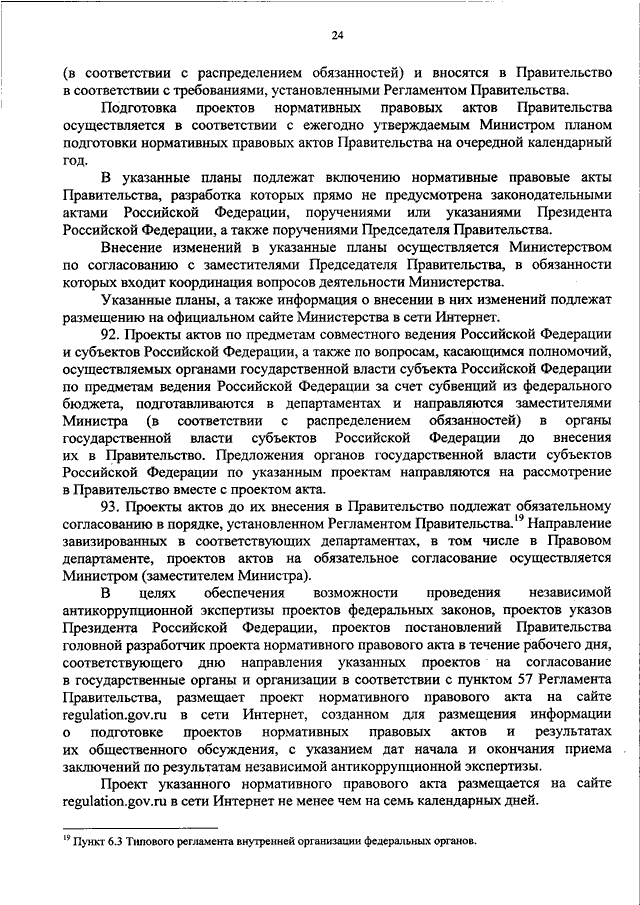 24

(в соответствии с распределением обязанностей) и вносятся в Правительство в соответствии с требованиями, установленными Регламентом Правительства.

Подготовка проектов нормативных правовых актов Правительства осуществляется в соответствии с ежегодно утверждаемым Министром планом подготовки нормативных правовых актов Правительства на очередной календарный год.

В указанные планы подлежат включению нормативные правовые акты Правительства, разработка которых прямо не предусмотрена законодательными актами Российской Федерации, поручениями или указаниями Президента Российской Федерации, а также поручениями Председателя Правительства.

Внесение изменений в указанные планы осуществляется Министерством по согласованию с заместителями Председателя Правительства, в обязанности которых входит координация вопросов деятельности Министерства.

Указанные планы, а также информация о внесении в них изменений подлежат размещению на официальном сайте Министерства в сети Интернет.

92. Проекты актов по предметам совместного ведения Российской Федерации и субъектов Российской Федерации, а также по вопросам, касающимся полномочий, осуществляемых органами государственной власти субъекта Российской Федерации по предметам ведения Российской Федерации за счет субвенций из федерального бюджета, подготавливаются в департаментах и направляются заместителями Министра (в соответствии с распределением обязанностей) в органы государственной власти субъектов Российской Федерации до внесения их в Правительство. Предложения органов государственной власти субъектов Российской Федерации по указанным проектам направляются на рассмотрение в Правительство вместе с проектом акта.

93. Проекты актов до их внесения в Правительство подлежат обязательному согласованию в порядке, установленном Регламентом Правительства.$^{19}$ Направление завизированных в соответствующих департаментах, в том числе в Правовом департаменте, проектов актов на обязательное согласование осуществляется Министром (заместителем Министра).

В целях обеспечения возможности проведения независимой антикоррупционной экспертизы проектов федеральных законов, проектов указов Президента Российской Федерации, проектов постановлений Правительства головной разработчик проекта нормативного правового акта в течение рабочего дня, соответствующего дню направления указанных проектов на согласование в государственные органы и организации в соответствии с пунктом 57 Регламента Правительства, размещает проект нормативного правового акта на сайте regulation.gov.ru в сети Интернет, созданном для размещения информации о подготовке проектов нормативных правовых актов и результатах их общественного обсуждения, с указанием дат начала и окончания приема заключений по результатам независимой антикоррупционной экспертизы.

Проект указанного нормативного правового акта размещается на сайте regulation.gov.ru в сети Интернет не менее чем на семь календарных дней.

$^{19}$ Пункт 6.3 Типового регламента внутренней организации федеральных органов.